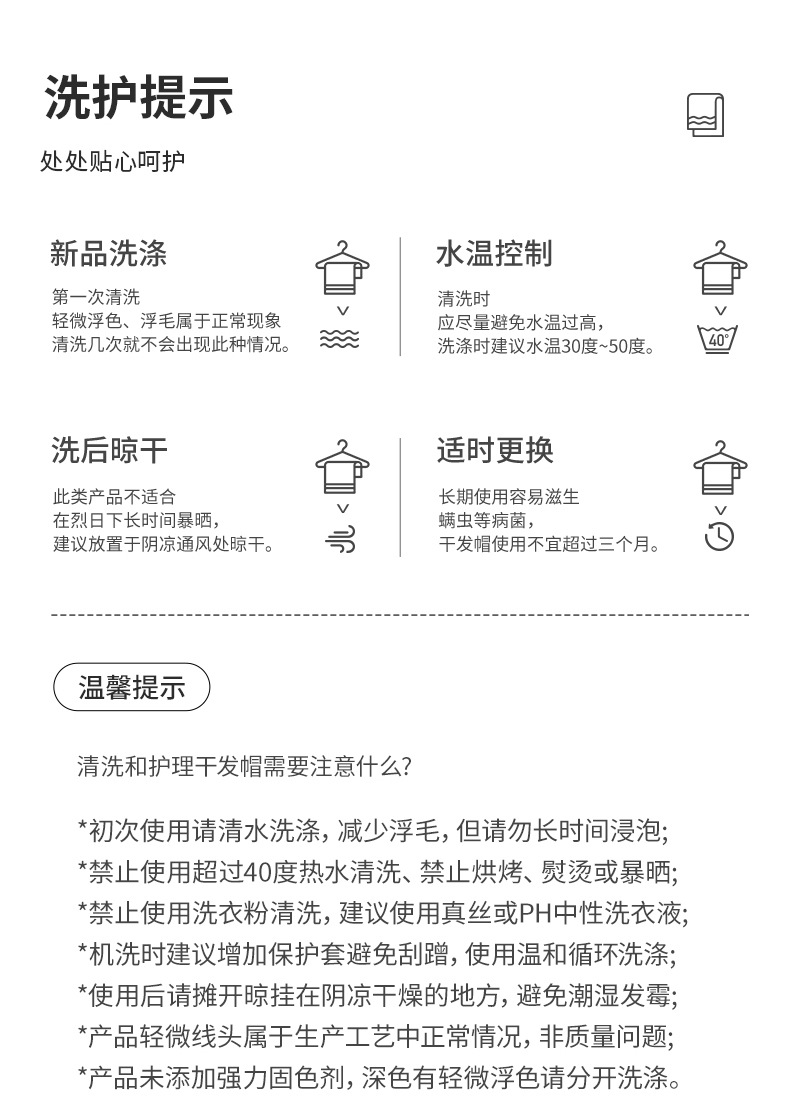 洗护提示

处处贴心呵护

新品洗涤

第一次清洗
轻微浮色、浮毛属于正常现象
清洗几次就不会出现此种情况。

水温控制

清洗时
应尽量避免水温过高，
洗涤时建议水温30度~50度。

40°

洗后晾干

此类产品不适合
在烈日下长时间暴晒，
建议放置于阴凉通风处晾干。

适时更换

长期使用容易滋生
螨虫等病菌，
干发帽使用不宜超过三个月。

温馨提示

清洗和护理干发帽需要注意什么?

*初次使用请清水洗涤，减少浮毛，但请勿长时间浸泡;
*禁止使用超过40度热水清洗、禁止烘烤、熨烫或暴晒;
*禁止使用洗衣粉清洗，建议使用真丝或PH中性洗衣液;
*机洗时建议增加保护套避免刮蹭，使用温和循环洗涤;
*使用后请摊开晾挂在阴凉干燥的地方，避免潮湿发霉;
*产品轻微线头属于生产工艺中正常情况，非质量问题;
*产品未添加强力固色剂，深色有轻微浮色请分开洗涤。